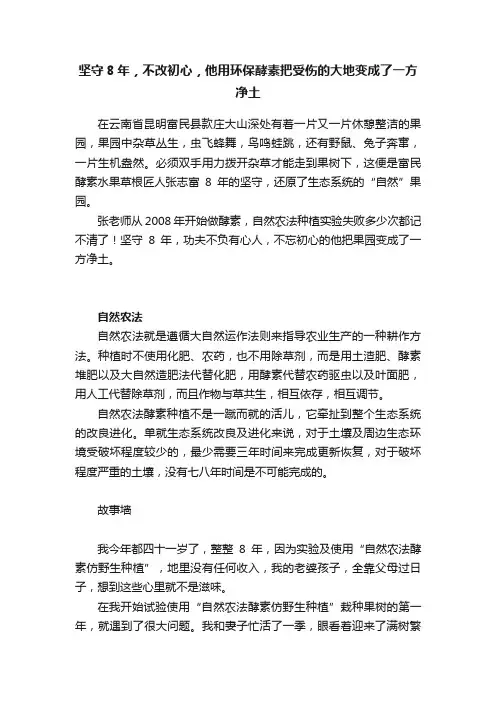 坚守 8 年，不改初心，他用环保酵素把受伤的大地变成了一方净土

在云南省昆明富民县款庄大山深处有着一片又一片休憩整洁的果园，果园中杂草丛生，虫飞蜂舞，鸟鸣蛙跳，还有野鼠、兔子奔窜，一片生机盎然。必须双手用力拨开杂草才能走到果树下，这便是富民酵素水果草根匠人张志富 8 年的坚守，还原了生态系统的“自然”果园。

张老师从 2008 年开始做酵素，自然农法种植实验失败多少次都记不清了！坚守 8 年，功夫不负有心人，不忘初心的他把果园变成了一方净土。

自然农法

自然农法就是遵循大自然运作法则来指导农业生产的一种耕作方法。种植时不使用化肥、农药，也不用除草剂，而是用土渣肥、酵素堆肥以及大自然造肥法代替化肥，用酵素代替农药驱虫以及叶面肥，用人工代替除草剂，而且作物与草共生，相互依存，相互调节。

自然农法酵素种植不是一蹴而就的活儿，它牵扯到整个生态系统的改良进化。单就生态系统改良及进化来说，对于土壤及周边生态环境受破坏程度较少的，最少需要三年时间来完成更新恢复，对于破坏程度严重的土壤，没有七八年时间是不可能完成的。

故事墙

我今年都四十一岁了，整整 8 年，因为实验及使用“自然农法酵素仿野生种植”，地里没有任何收入，我的老婆孩子，全靠父母过日子，想到这些心里就不是滋味。

在我开始试验使用“自然农法酵素仿野生种植”栽种果树的第一年，就遇到了很大问题。我和妻子忙活了一季，眼看着迎来了满树繁